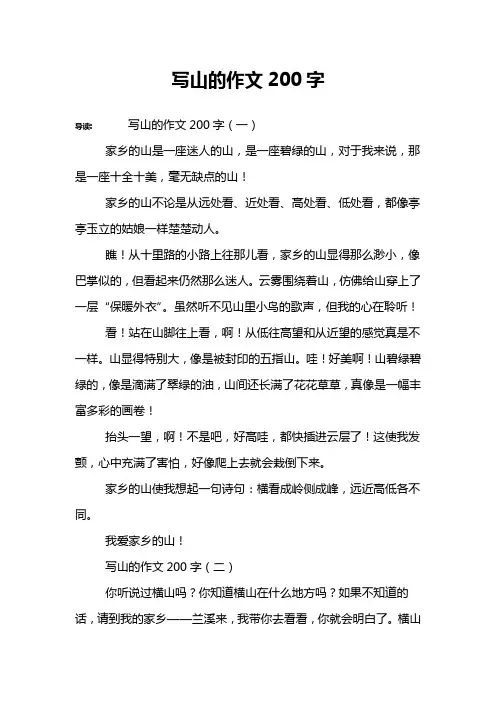 写山的作文 200 字

导读： 写山的作文 200 字（一）

家乡的山是一座迷人的山，是一座碧绿的山，对于我来说，那是一座十全十美，毫无缺点的山！

家乡的山不论是从远处看、近处看、高处看、低处看，都像亭亭玉立的姑娘一样楚楚动人。

瞧！从十里路的小路上往那儿看，家乡的山显得那么渺小，像巴掌似的，但看起来仍然那么迷人。云雾围绕着山，仿佛给山穿上了一层“保暖外衣”。虽然听不见山里小鸟的歌声，但我的心在聆听！

看！站在山脚往上看，啊！从低往高望和从近望的感觉真是不一样。山显得特别大，像是被封印的五指山。哇！好美啊！山碧绿碧绿的，像是滴满了翠绿的油，山间还长满了花花草草，真像是一幅丰富多彩的画卷！

抬头一望，啊！不是吧，好高哇，都快插进云层了！这使我发颤，心中充满了害怕，好像爬上去就会栽倒下来。

家乡的山使我想起一句诗句：横看成岭侧成峰，远近高低各不同。

我爱家乡的山！

写山的作文 200 字（二）

你听说过横山吗？你知道横山在什么地方吗？如果不知道的话，请到我的家乡——兰溪来，我带你去看看，你就会明白了。横山